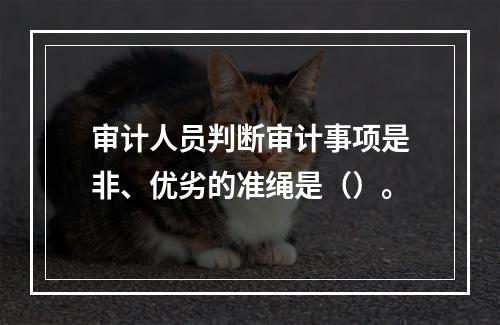 审计人员判断审计事项是非、优劣的准绳是（）。